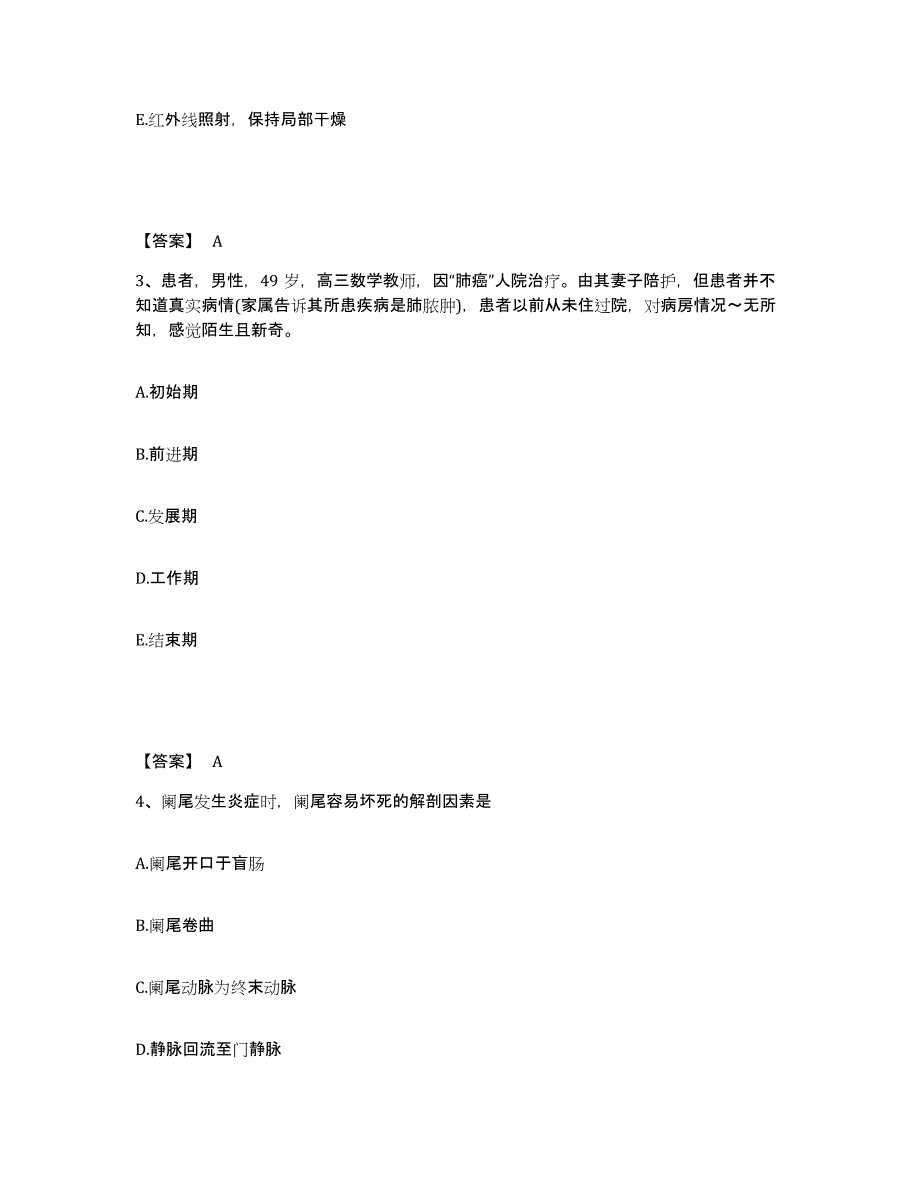 E.红外线照射，保持局部干燥

【答案】 A

3、患者，男性，49 岁，高三数学教师，因"肺癌"人院治疗。由其妻子陪护，但患者并不知道真实病情(家属告诉其所患疾病是肺脓肿)，患者以前从未住过院，对病房情况～无所知，感觉陌生且新奇。

A.初始期

B.前进期

C.发展期

D.工作期

E.结束期

【答案】 A

4、阑尾发生炎症时，阑尾容易坏死的解剖因素是

A.阑尾开口于盲肠

B.阑尾卷曲

C.阑尾动脉为终末动脉

D.静脉回流至门静脉